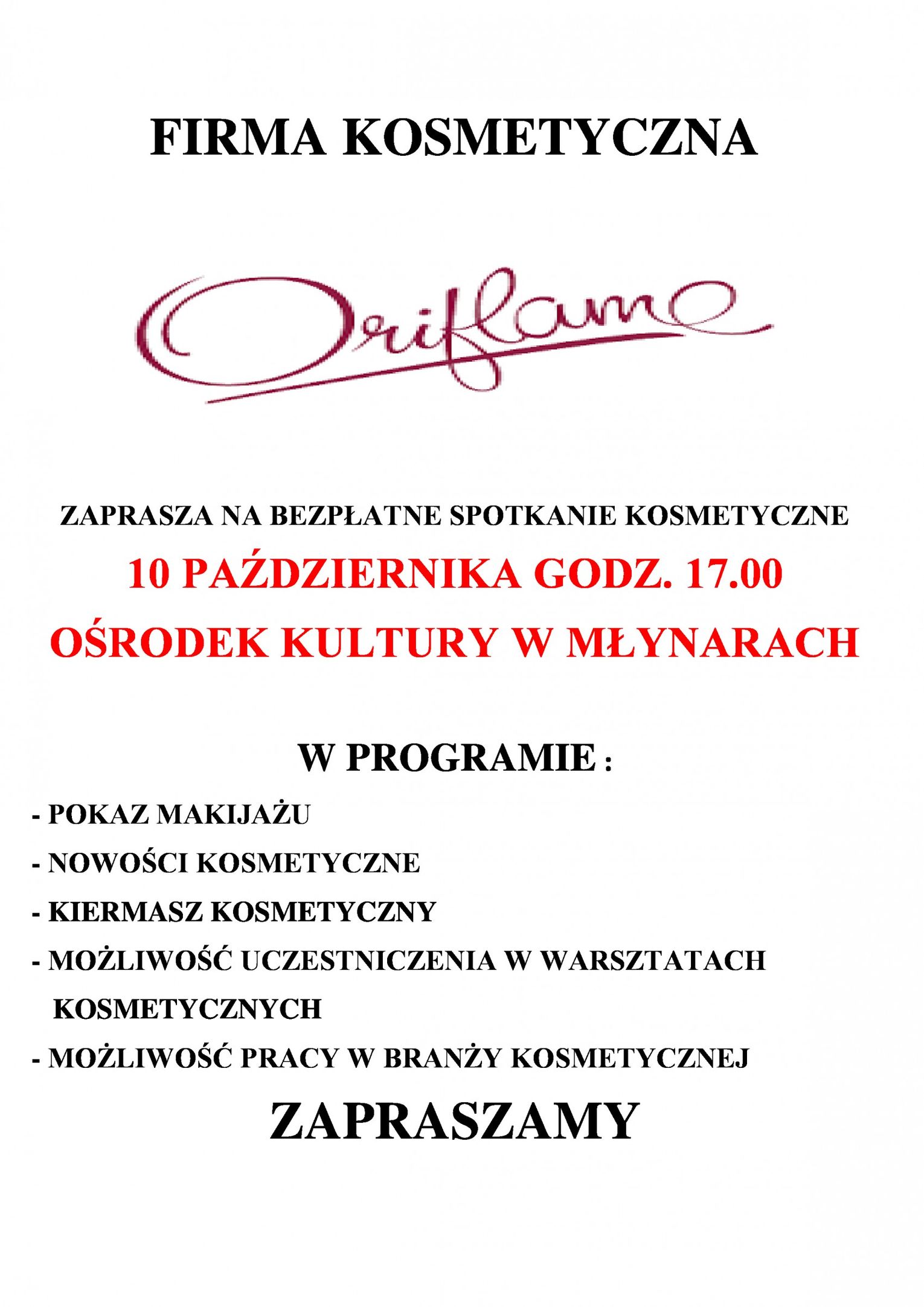 FIRMA KOSMETYCZNA

Oriflame

ZAPRASZA NA BEZPŁATNE SPOTKANIE KOSMETYCZNE

10 PAŹDZIERNIKA GODZ. 17.00

OŚRODEK KULTURY W MŁYNARACH

W PROGRAMIE :

- POKAZ MAKIJAŻU

- NOWOŚCI KOSMETYCZNE

- KIERMASZ KOSMETYCZNY

- MOŻLIWOŚĆ UCZESTNICZENIA W WARSZTATACH KOSMETYCZNYCH

- MOŻLIWOŚĆ PRACY W BRANŻY KOSMETYCZNEJ

ZAPRASZAMY